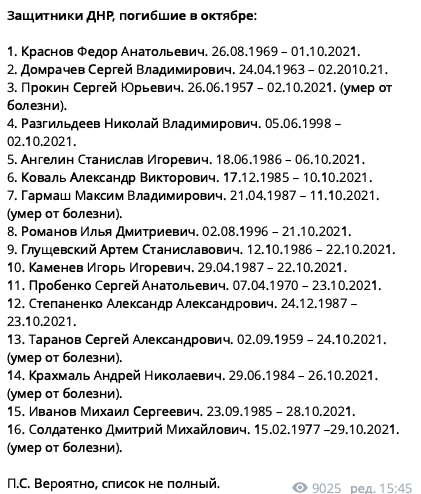 Защитники ДНР, погибшие в октябре:

1. Краснов Федор Анатольевич. 26.08.1969 – 01.10.2021.
2. Домрачев Сергей Владимирович. 24.04.1963 – 02.2010.21.
3. Прокин Сергей Юрьевич. 26.06.1957 – 02.10.2021. (умер от болезни).
4. Разгильдеев Николай Владимирович. 05.06.1998 – 02.10.2021.
5. Ангелин Станислав Игоревич. 18.06.1986 – 06.10.2021.
6. Коваль Александр Викторович. 17.12.1985 – 10.10.2021.
7. Гармаш Максим Владимирович. 21.04.1987 – 11.10.2021. (умер от болезни).
8. Романов Илья Дмитриевич. 02.08.1996 – 21.10.2021.
9. Глущевский Артем Станиславович. 12.10.1986 – 22.10.2021.
10. Каменев Игорь Игоревич. 29.04.1987 – 22.10.2021.
11. Пробенко Сергей Анатольевич. 07.04.1970 – 23.10.2021.
12. Степаненко Александр Александрович. 24.12.1987 – 23.10.2021.
13. Таранов Сергей Александрович. 02.09.1959 – 24.10.2021. (умер от болезни).
14. Крахмаль Андрей Николаевич. 29.06.1984 – 26.10.2021. (умер от болезни).
15. Иванов Михаил Сергеевич. 23.09.1985 – 28.10.2021.
16. Солдатенко Дмитрий Михайлович. 15.02.1977 –29.10.2021. (умер от болезни).

П.С. Вероятно, список не полный.

9025 ред. 15:45